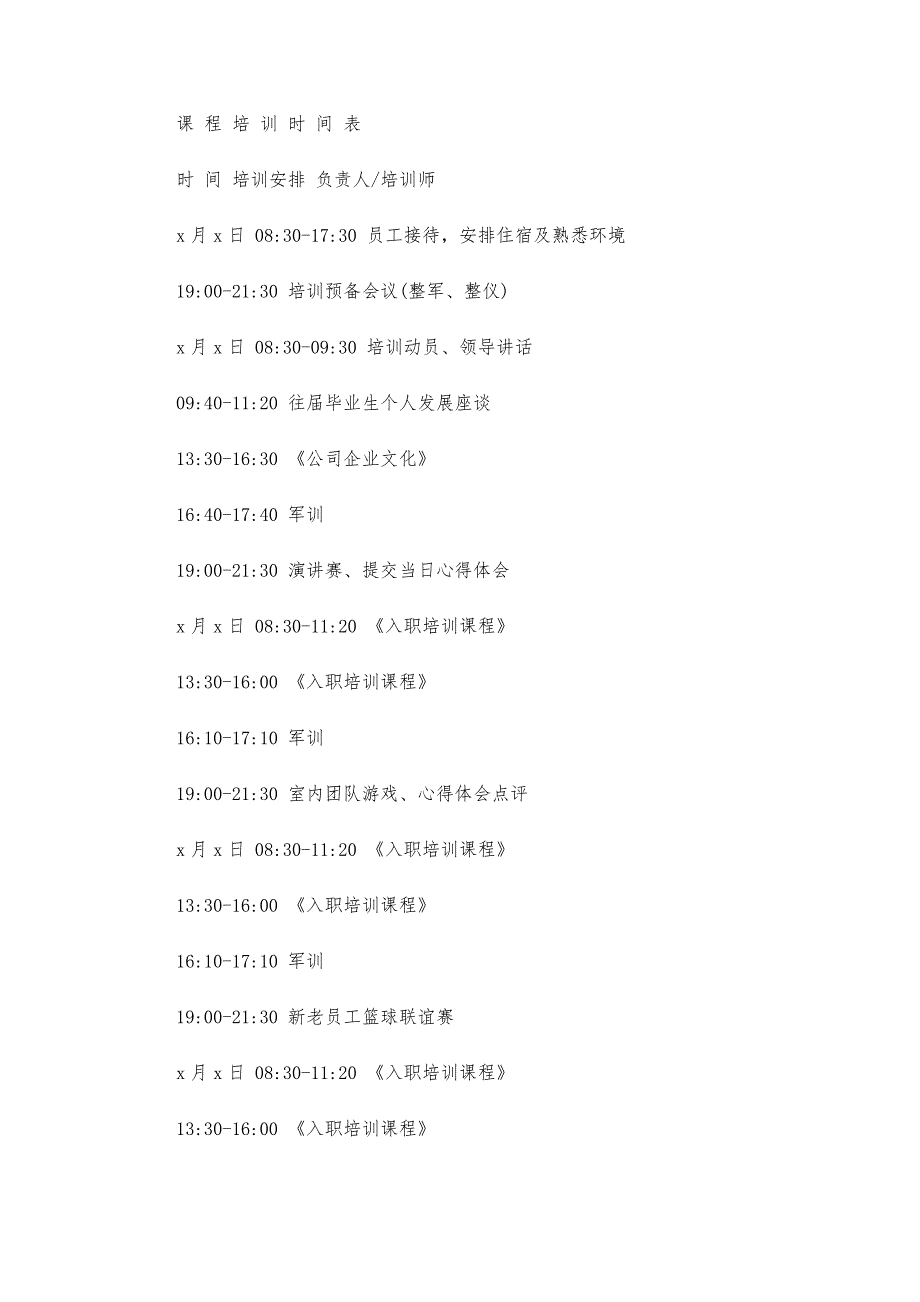 课 程 培 训 时 间 表

时 间 培训安排 负责人/培训师

x 月 x 日 08:30-17:30 员工接待，安排住宿及熟悉环境

19:00-21:30 培训预备会议(整军、整仪)

x 月 x 日 08:30-09:30 培训动员、领导讲话

09:40-11:20 往届毕业生个人发展座谈

13:30-16:30 《公司企业文化》

16:40-17:40 军训

19:00-21:30 演讲赛、提交当日心得体会

x 月 x 日 08:30-11:20 《入职培训课程》

13:30-16:00 《入职培训课程》

16:10-17:10 军训

19:00-21:30 室内团队游戏、心得体会点评

x 月 x 日 08:30-11:20 《入职培训课程》

13:30-16:00 《入职培训课程》

16:10-17:10 军训

19:00-21:30 新老员工篮球联谊赛

x 月 x 日 08:30-11:20 《入职培训课程》

13:30-16:00 《入职培训课程》